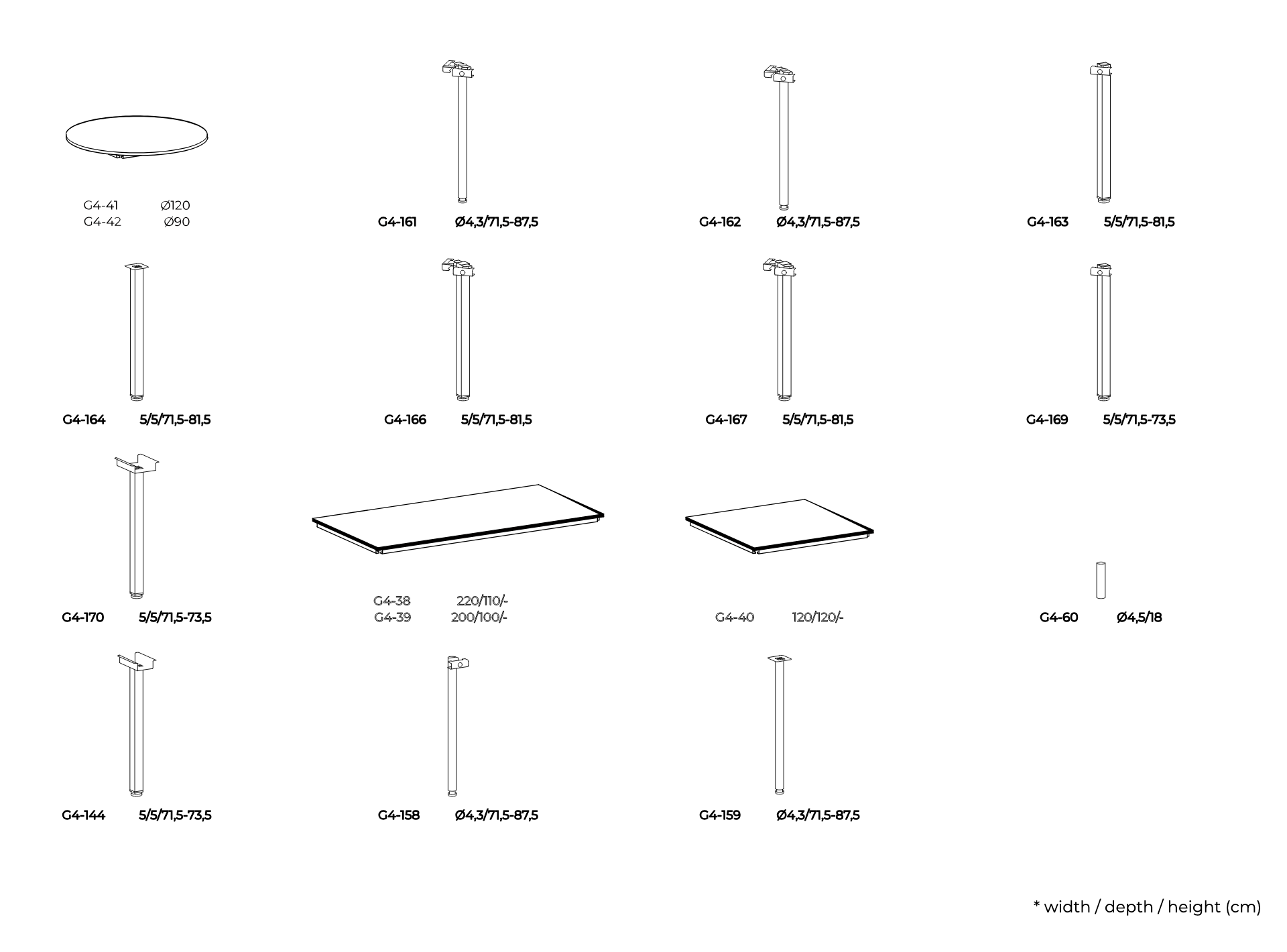 G4-41 Ø120
G4-42 Ø90

G4-161 Ø4,3/71,5-87,5

G4-162 Ø4,3/71,5-87,5

G4-163 5/5/71,5-81,5

G4-164 5/5/71,5-81,5

G4-166 5/5/71,5-81,5

G4-167 5/5/71,5-81,5

G4-169 5/5/71,5-73,5

G4-170 5/5/71,5-73,5

G4-38 220/110/-
G4-39 200/100/-

G4-40 120/120/-

G4-60 Ø4,5/18

G4-144 5/5/71,5-73,5

G4-158 Ø4,3/71,5-87,5

G4-159 Ø4,3/71,5-87,5

* width / depth / height (cm)